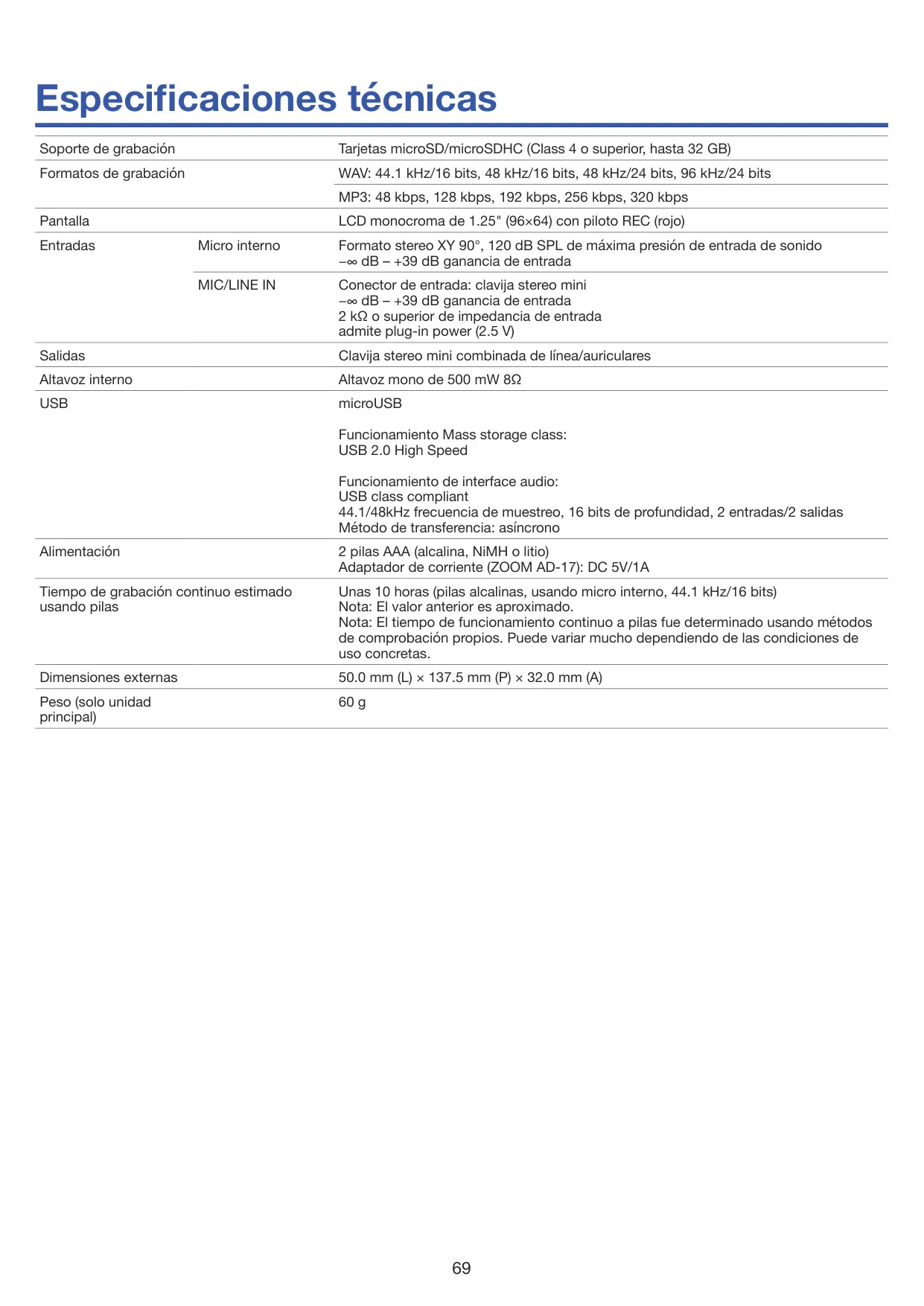 Especificaciones técnicas

| Soporte de grabación |  | Tarjetas microSD/microSDHC (Class 4 o superior, hasta 32 GB) |
|---|---|---|
| Formatos de grabación |  | WAV: 44.1 kHz/16 bits, 48 kHz/16 bits, 48 kHz/24 bits, 96 kHz/24 bits |
|  |  | MP3: 48 kbps, 128 kbps, 192 kbps, 256 kbps, 320 kbps |
| Pantalla |  | LCD monocroma de 1.25" (96×64) con piloto REC (rojo) |
| Entradas | Micro interno | Formato stereo XY 90°, 120 dB SPL de máxima presión de entrada de sonido −∞ dB – +39 dB ganancia de entrada |
|  | MIC/LINE IN | Conector de entrada: clavija stereo mini −∞ dB – +39 dB ganancia de entrada 2 kΩ o superior de impedancia de entrada admite plug-in power (2.5 V) |
| Salidas |  | Clavija stereo mini combinada de línea/auriculares |
| Altavoz interno |  | Altavoz mono de 500 mW 8Ω |
| USB |  | microUSB Funcionamiento Mass storage class: USB 2.0 High Speed Funcionamiento de interface audio: USB class compliant 44.1/48kHz frecuencia de muestreo, 16 bits de profundidad, 2 entradas/2 salidas Método de transferencia: asíncrono |
| Alimentación |  | 2 pilas AAA (alcalina, NiMH o litio) Adaptador de corriente (ZOOM AD-17): DC 5V/1A |
| Tiempo de grabación continuo estimado usando pilas |  | Unas 10 horas (pilas alcalinas, usando micro interno, 44.1 kHz/16 bits) Nota: El valor anterior es aproximado. Nota: El tiempo de funcionamiento continuo a pilas fue determinado usando métodos de comprobación propios. Puede variar mucho dependiendo de las condiciones de uso concretas. |
| Dimensiones externas |  | 50.0 mm (L) × 137.5 mm (P) × 32.0 mm (A) |
| Peso (solo unidad principal) |  | 60 g |

69